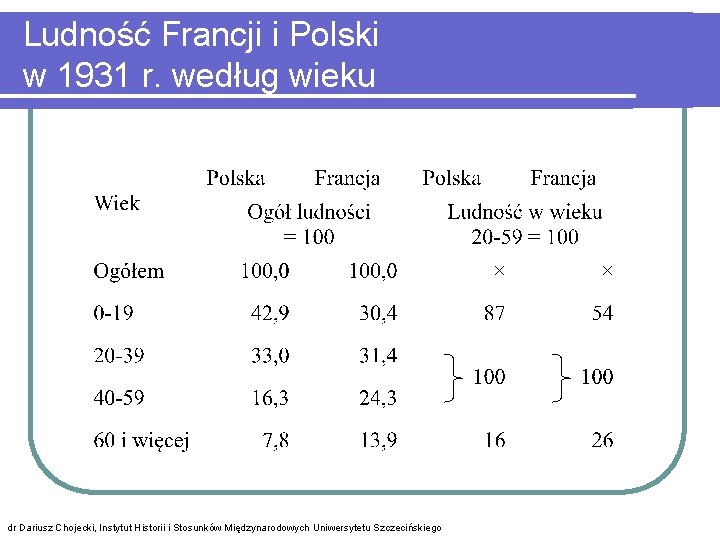 Ludność Francji i Polski w 1931 r. według wieku

| Wiek | Polska | Francja | Polska | Francja |
|---|---|---|---|---|
| | Ogół ludności = 100 | | Ludność w wieku 20-59 = 100 | |
| Ogółem | 100,0 | 100,0 | × | × |
| 0-19 | 42,9 | 30,4 | 87 | 54 |
| 20-39 | 33,0 | 31,4 | 100 | 100 |
| 40-59 | 16,3 | 24,3 | | |
| 60 i więcej | 7,8 | 13,9 | 16 | 26 |

dr Dariusz Chojecki, Instytut Historii i Stosunków Międzynarodowych Uniwersytetu Szczecińskiego